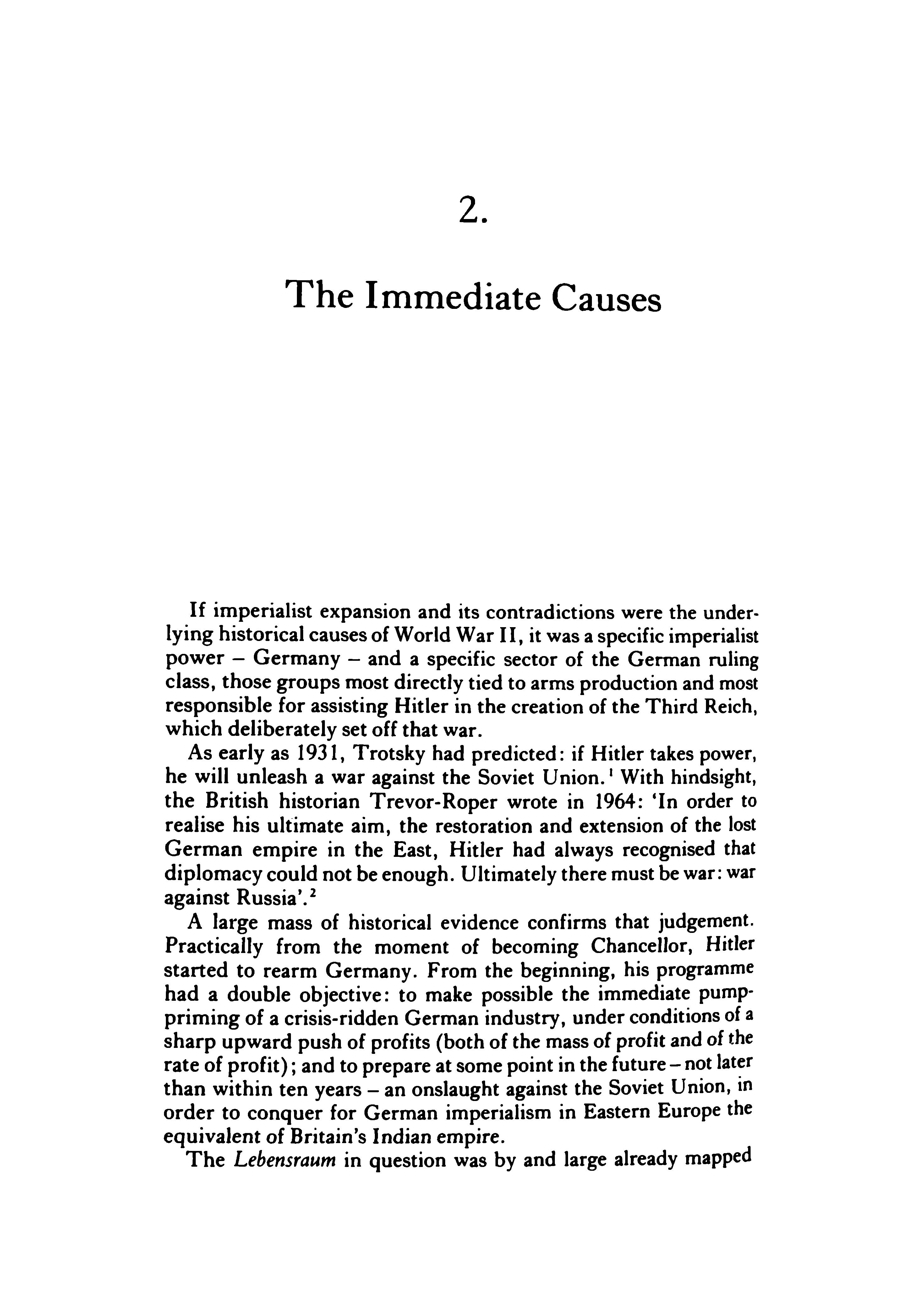 2.

The Immediate Causes

If imperialist expansion and its contradictions were the underlying historical causes of World War II, it was a specific imperialist power – Germany – and a specific sector of the German ruling class, those groups most directly tied to arms production and most responsible for assisting Hitler in the creation of the Third Reich, which deliberately set off that war.

As early as 1931, Trotsky had predicted: if Hitler takes power, he will unleash a war against the Soviet Union.$^1$ With hindsight, the British historian Trevor-Roper wrote in 1964: 'In order to realise his ultimate aim, the restoration and extension of the lost German empire in the East, Hitler had always recognised that diplomacy could not be enough. Ultimately there must be war: war against Russia'.$^2$

A large mass of historical evidence confirms that judgement. Practically from the moment of becoming Chancellor, Hitler started to rearm Germany. From the beginning, his programme had a double objective: to make possible the immediate pump-priming of a crisis-ridden German industry, under conditions of a sharp upward push of profits (both of the mass of profit and of the rate of profit); and to prepare at some point in the future – not later than within ten years – an onslaught against the Soviet Union, in order to conquer for German imperialism in Eastern Europe the equivalent of Britain's Indian empire.

The Lebensraum in question was by and large already mapped